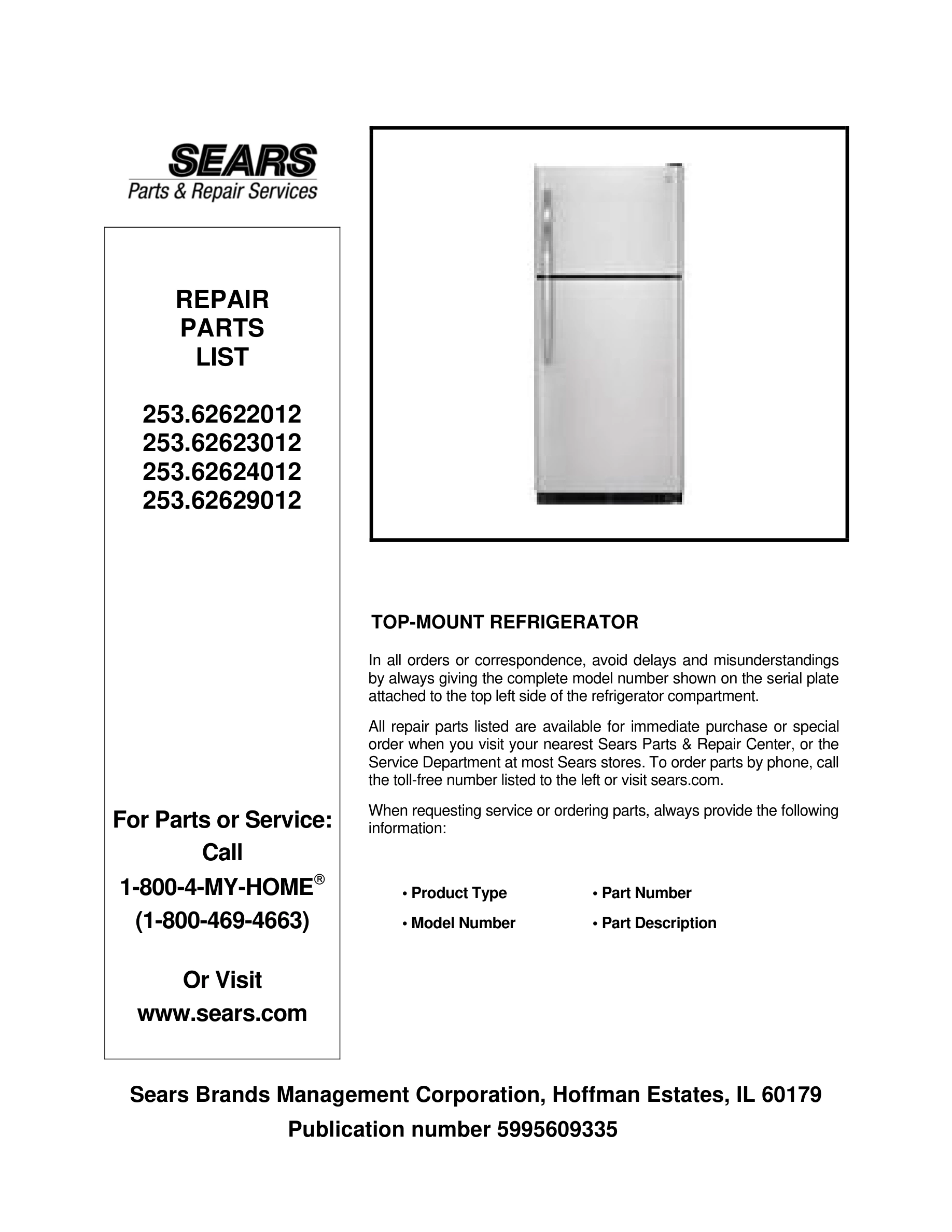 SEARS
Parts & Repair Services

REPAIR
PARTS
LIST

253.62622012
253.62623012
253.62624012
253.62629012

For Parts or Service:
Call
1-800-4-MY-HOME®
(1-800-469-4663)

Or Visit
www.sears.com

TOP-MOUNT REFRIGERATOR

In all orders or correspondence, avoid delays and misunderstandings by always giving the complete model number shown on the serial plate attached to the top left side of the refrigerator compartment.

All repair parts listed are available for immediate purchase or special order when you visit your nearest Sears Parts & Repair Center, or the Service Department at most Sears stores. To order parts by phone, call the toll-free number listed to the left or visit sears.com.

When requesting service or ordering parts, always provide the following information:

• Product Type
• Model Number
• Part Number
• Part Description

Sears Brands Management Corporation, Hoffman Estates, IL 60179
Publication number 5995609335